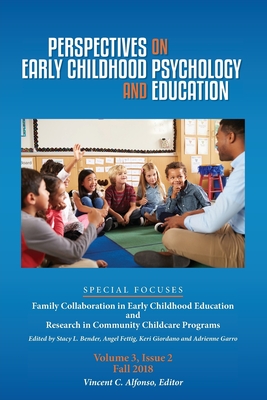 PERSPECTIVES ON EARLY CHILDHOOD PSYCHOLOGY AND EDUCATION

SPECIAL FOCUSES

Family Collaboration in Early Childhood Education and Research in Community Childcare Programs

Edited by Stacy L. Bender, Angel Fettig, Keri Giordano and Adrienne Garro

Volume 3, Issue 2
Fall 2018

Vincent C. Alfonso, Editor